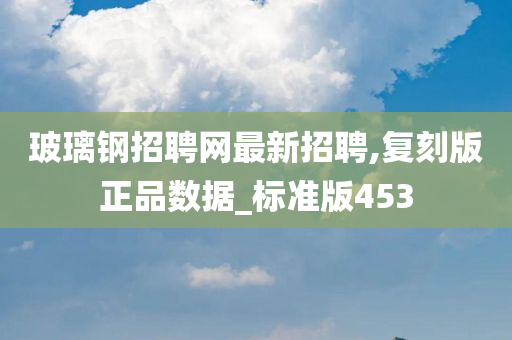 玻璃钢招聘网最新招聘,复刻版正品数据_标准版453